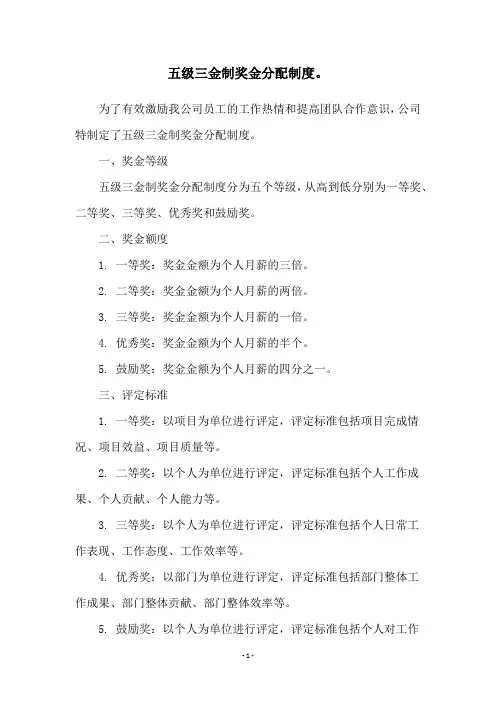 五级三金制奖金分配制度。

为了有效激励我公司员工的工作热情和提高团队合作意识，公司特制定了五级三金制奖金分配制度。

一、奖金等级

五级三金制奖金分配制度分为五个等级，从高到低分别为一等奖、二等奖、三等奖、优秀奖和鼓励奖。

二、奖金额度

1. 一等奖：奖金金额为个人月薪的三倍。

2. 二等奖：奖金金额为个人月薪的两倍。

3. 三等奖：奖金金额为个人月薪的一倍。

4. 优秀奖：奖金金额为个人月薪的半个。

5. 鼓励奖：奖金金额为个人月薪的四分之一。

三、评定标准

1. 一等奖：以项目为单位进行评定，评定标准包括项目完成情况、项目效益、项目质量等。

2. 二等奖：以个人为单位进行评定，评定标准包括个人工作成果、个人贡献、个人能力等。

3. 三等奖：以个人为单位进行评定，评定标准包括个人日常工作表现、工作态度、工作效率等。

4. 优秀奖：以部门为单位进行评定，评定标准包括部门整体工作成果、部门整体贡献、部门整体效率等。

5. 鼓励奖：以个人为单位进行评定，评定标准包括个人对工作

- 1 -